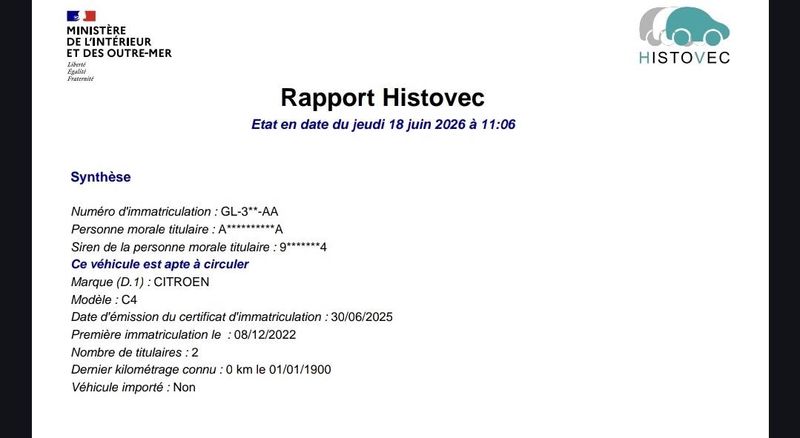 MINISTÈRE
DE L'INTÉRIEUR
ET DES OUTRE-MER
Liberté
Égalité
Fraternité

HISTOVEC

Rapport Histovec

Etat en date du jeudi 18 juin 2026 à 11:06

Synthèse

Numéro d'immatriculation : GL-3**-AA
Personne morale titulaire : A**********A
Siren de la personne morale titulaire : 9*******4
Ce véhicule est apte à circuler
Marque (D.1) : CITROEN
Modèle : C4
Date d'émission du certificat d'immatriculation : 30/06/2025
Première immatriculation le : 08/12/2022
Nombre de titulaires : 2
Dernier kilométrage connu : 0 km le 01/01/1900
Véhicule importé : Non